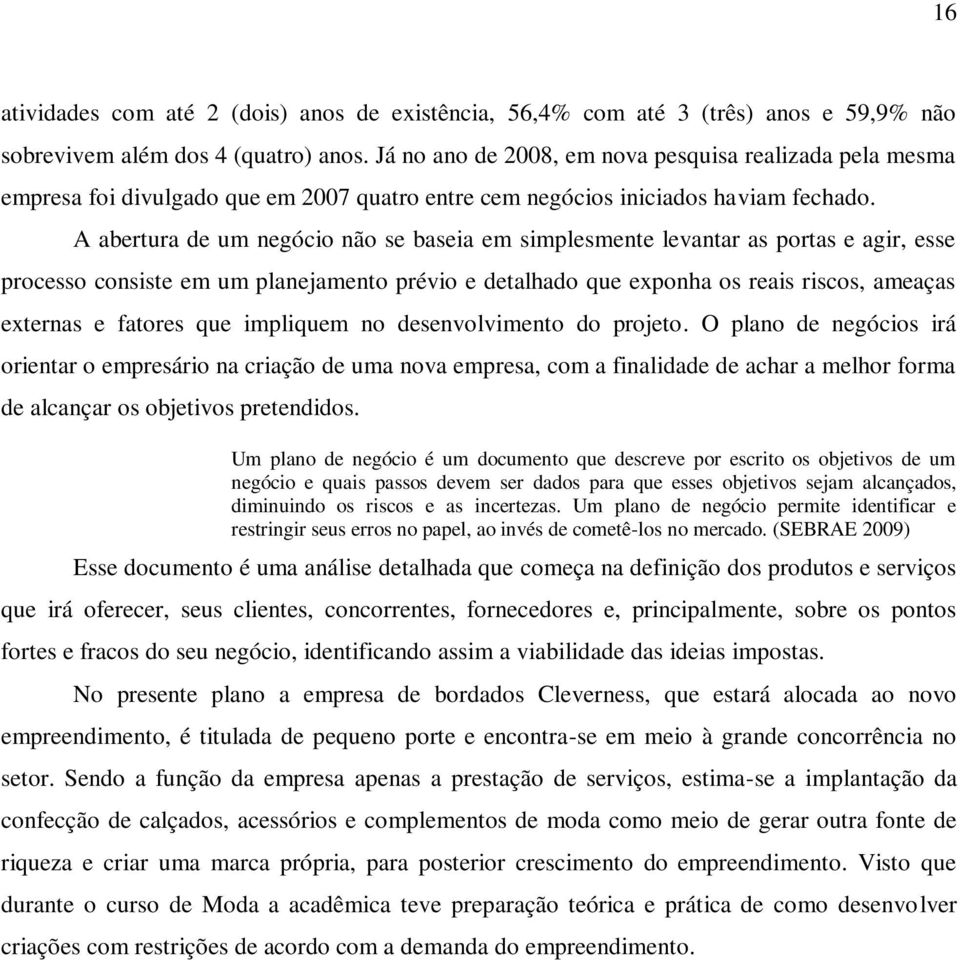 16

atividades com até 2 (dois) anos de existência, 56,4% com até 3 (três) anos e 59,9% não sobrevivem além dos 4 (quatro) anos. Já no ano de 2008, em nova pesquisa realizada pela mesma empresa foi divulgado que em 2007 quatro entre cem negócios iniciados haviam fechado.

A abertura de um negócio não se baseia em simplesmente levantar as portas e agir, esse processo consiste em um planejamento prévio e detalhado que exponha os reais riscos, ameaças externas e fatores que impliquem no desenvolvimento do projeto. O plano de negócios irá orientar o empresário na criação de uma nova empresa, com a finalidade de achar a melhor forma de alcançar os objetivos pretendidos.

Um plano de negócio é um documento que descreve por escrito os objetivos de um negócio e quais passos devem ser dados para que esses objetivos sejam alcançados, diminuindo os riscos e as incertezas. Um plano de negócio permite identificar e restringir seus erros no papel, ao invés de cometê-los no mercado. (SEBRAE 2009)

Esse documento é uma análise detalhada que começa na definição dos produtos e serviços que irá oferecer, seus clientes, concorrentes, fornecedores e, principalmente, sobre os pontos fortes e fracos do seu negócio, identificando assim a viabilidade das ideias impostas.

No presente plano a empresa de bordados Cleverness, que estará alocada ao novo empreendimento, é titulada de pequeno porte e encontra-se em meio à grande concorrência no setor. Sendo a função da empresa apenas a prestação de serviços, estima-se a implantação da confecção de calçados, acessórios e complementos de moda como meio de gerar outra fonte de riqueza e criar uma marca própria, para posterior crescimento do empreendimento. Visto que durante o curso de Moda a acadêmica teve preparação teórica e prática de como desenvolver criações com restrições de acordo com a demanda do empreendimento.